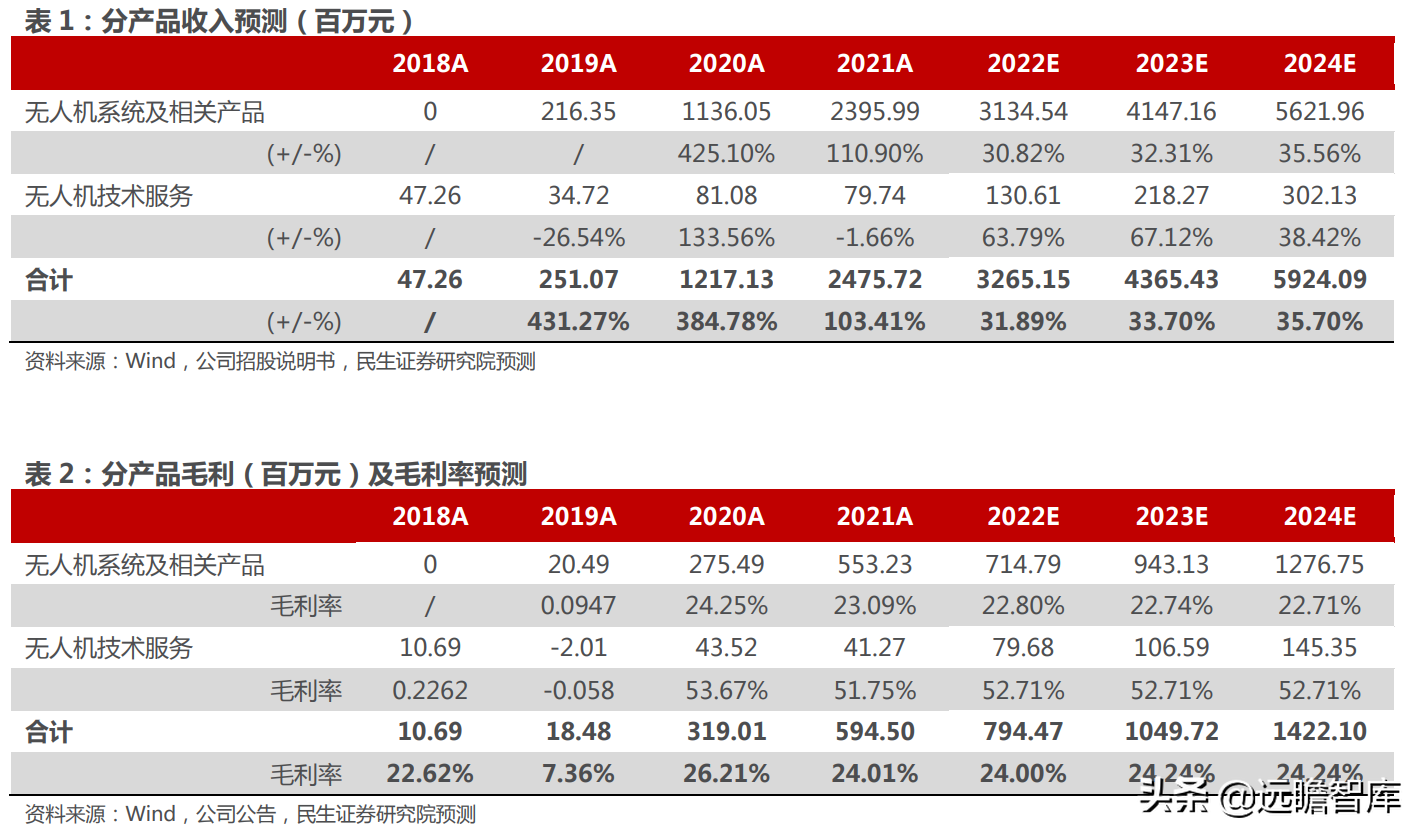 表1：分产品收入预测（百万元）

|  | 2018A | 2019A | 2020A | 2021A | 2022E | 2023E | 2024E |
|---|---|---|---|---|---|---|---|
| 无人机系统及相关产品 | 0 | 216.35 | 1136.05 | 2395.99 | 3134.54 | 4147.16 | 5621.96 |
| (+/-%) | / | / | 425.10% | 110.90% | 30.82% | 32.31% | 35.56% |
| 无人机技术服务 | 47.26 | 34.72 | 81.08 | 79.74 | 130.61 | 218.27 | 302.13 |
| (+/-%) | / | -26.54% | 133.56% | -1.66% | 63.79% | 67.12% | 38.42% |
| 合计 | 47.26 | 251.07 | 1217.13 | 2475.72 | 3265.15 | 4365.43 | 5924.09 |
| (+/-%) | / | 431.27% | 384.78% | 103.41% | 31.89% | 33.70% | 35.70% |

资料来源：Wind，公司招股说明书，民生证券研究院预测

表2：分产品毛利（百万元）及毛利率预测

|  | 2018A | 2019A | 2020A | 2021A | 2022E | 2023E | 2024E |
|---|---|---|---|---|---|---|---|
| 无人机系统及相关产品 | 0 | 20.49 | 275.49 | 553.23 | 714.79 | 943.13 | 1276.75 |
| 毛利率 | / | 0.0947 | 24.25% | 23.09% | 22.80% | 22.74% | 22.71% |
| 无人机技术服务 | 10.69 | -2.01 | 43.52 | 41.27 | 79.68 | 106.59 | 145.35 |
| 毛利率 | 0.2262 | -0.058 | 53.67% | 51.75% | 52.71% | 52.71% | 52.71% |
| 合计 | 10.69 | 18.48 | 319.01 | 594.50 | 794.47 | 1049.72 | 1422.10 |
| 毛利率 | 22.62% | 7.36% | 26.21% | 24.01% | 24.00% | 24.24% | 24.24% |

资料来源：Wind，公司公告，民生证券研究院预测

头条 @远瞻智库